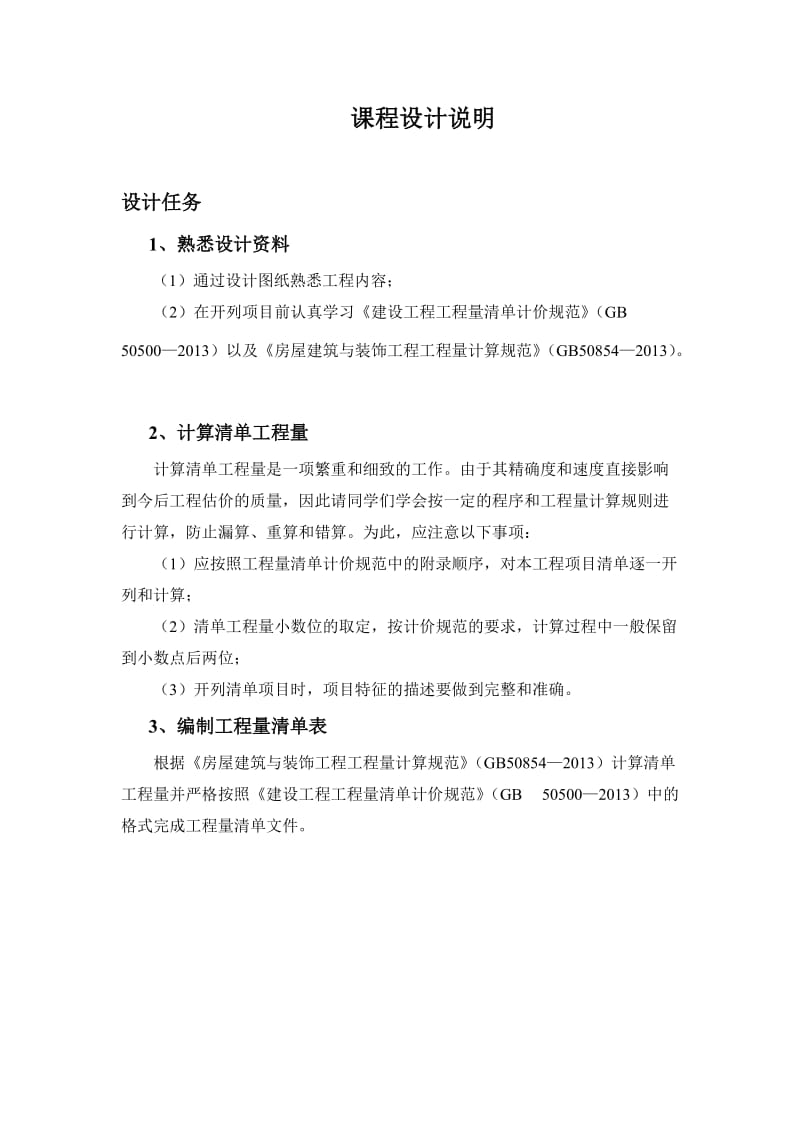 课程设计说明

设计任务

1、熟悉设计资料

（1）通过设计图纸熟悉工程内容；

（2）在开列项目前认真学习《建设工程工程量清单计价规范》（GB 50500—2013）以及《房屋建筑与装饰工程工程量计算规范》（GB50854—2013）。

2、计算清单工程量

计算清单工程量是一项繁重和细致的工作。由于其精确度和速度直接影响到今后工程估价的质量，因此请同学们学会按一定的程序和工程量计算规则进行计算，防止漏算、重算和错算。为此，应注意以下事项：

（1）应按照工程量清单计价规范中的附录顺序，对本工程项目清单逐一开列和计算；

（2）清单工程量小数位的取定，按计价规范的要求，计算过程中一般保留到小数点后两位；

（3）开列清单项目时，项目特征的描述要做到完整和准确。

3、编制工程量清单表

根据《房屋建筑与装饰工程工程量计算规范》（GB50854—2013）计算清单工程量并严格按照《建设工程工程量清单计价规范》（GB 50500—2013）中的格式完成工程量清单文件。